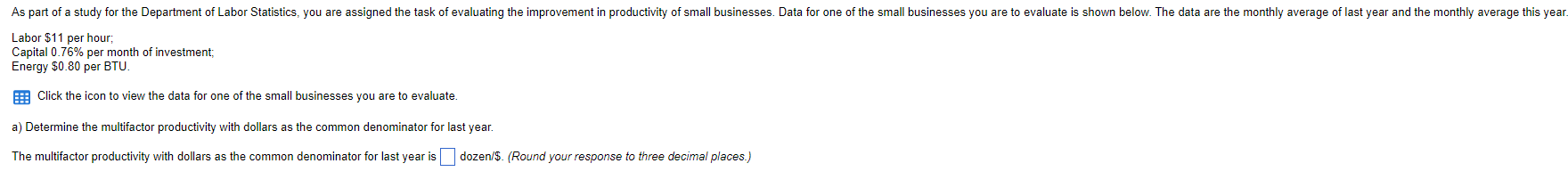 As part of a study for the Department of Labor Statistics, you are assigned the task of evaluating the improvement in productivity of small businesses. Data for one of the small businesses you are to evaluate is shown below. The data are the monthly average of last year and the monthly average this year.

Labor \$11 per hour;
Capital 0.76% per month of investment;
Energy \$0.80 per BTU.

Click the icon to view the data for one of the small businesses you are to evaluate.

a) Determine the multifactor productivity with dollars as the common denominator for last year.

The multifactor productivity with dollars as the common denominator for last year is dozen/\$. (Round your response to three decimal places.)